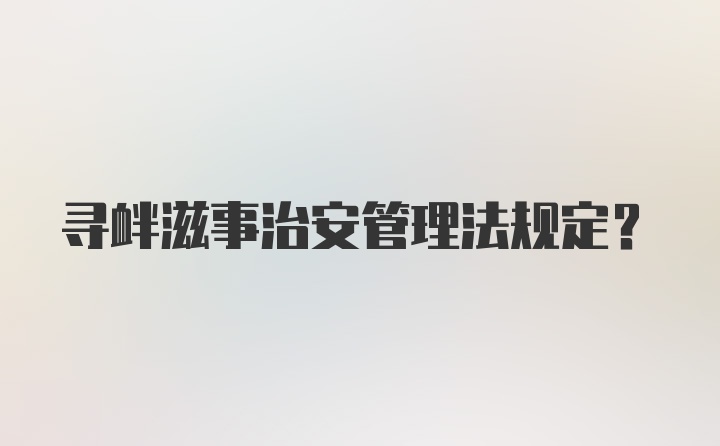 寻衅滋事治安管理法规定？